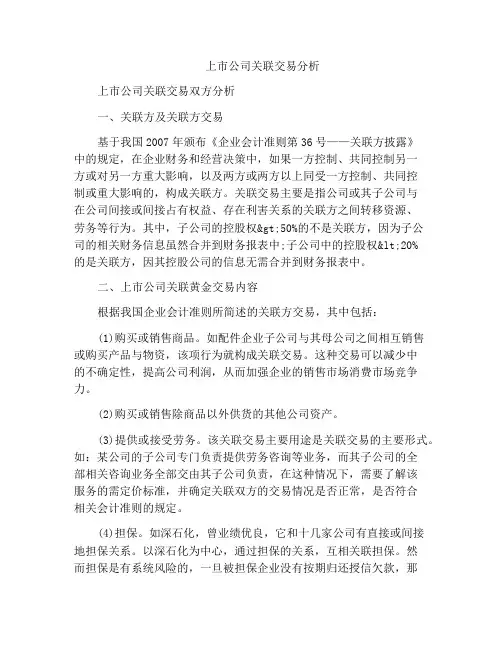 上市公司关联交易分析

上市公司关联交易双方分析

一、关联方及关联方交易

基于我国2007年颁布《企业会计准则第36号——关联方披露》中的规定，在企业财务和经营决策中，如果一方控制、共同控制另一方或对另一方重大影响，以及两方或两方以上同受一方控制、共同控制或重大影响的，构成关联方。关联交易主要是指公司或其子公司与在公司间接或间接占有权益、存在利害关系的关联方之间转移资源、劳务等行为。其中，子公司的控股权&gt;50%的不是关联方，因为子公司的相关财务信息虽然合并到财务报表中;子公司中的控股权&lt;20%的是关联方，因其控股公司的信息无需合并到财务报表中。

二、上市公司关联黄金交易内容

根据我国企业会计准则所简述的关联方交易，其中包括：

(1)购买或销售商品。如配件企业子公司与其母公司之间相互销售或购买产品与物资，该项行为就构成关联交易。这种交易可以减少中的不确定性，提高公司利润，从而加强企业的销售市场消费市场竞争力。

(2)购买或销售除商品以外供货的其他公司资产。

(3)提供或接受劳务。该关联交易主要用途是关联交易的主要形式。如：某公司的子公司专门负责提供劳务咨询等业务，而其子公司的全部相关咨询业务全部交由其子公司负责，在这种情况下，需要了解该服务的需定价标准，并确定关联双方的交易情况是否正常，是否符合相关会计准则的规定。

(4)担保。如深石化，曾业绩优良，它和十几家公司有直接或间接地担保关系。以深石化为中心，通过担保的关系，互相关联担保。然而担保是有系统风险的，一旦被担保企业没有按期归还授信欠款，那